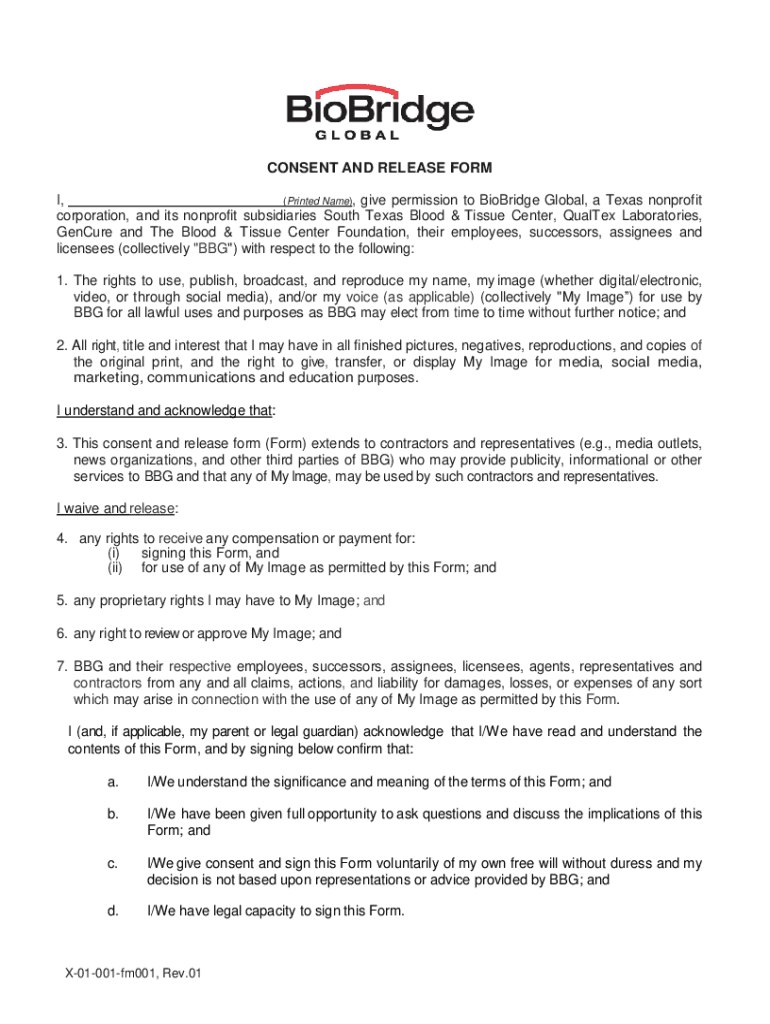 BioBridge
GLOBAL

CONSENT AND RELEASE FORM

I, ____________________________ (Printed Name), give permission to BioBridge Global, a Texas nonprofit corporation, and its nonprofit subsidiaries South Texas Blood & Tissue Center, QualTex Laboratories, GenCure and The Blood & Tissue Center Foundation, their employees, successors, assignees and licensees (collectively "BBG") with respect to the following:

1. The rights to use, publish, broadcast, and reproduce my name, my image (whether digital/electronic, video, or through social media), and/or my voice (as applicable) (collectively "My Image") for use by BBG for all lawful uses and purposes as BBG may elect from time to time without further notice; and

2. All right, title and interest that I may have in all finished pictures, negatives, reproductions, and copies of the original print, and the right to give, transfer, or display My Image for media, social media, marketing, communications and education purposes.

I understand and acknowledge that:

3. This consent and release form (Form) extends to contractors and representatives (e.g., media outlets, news organizations, and other third parties of BBG) who may provide publicity, informational or other services to BBG and that any of My Image, may be used by such contractors and representatives.

I waive and release:

4. any rights to receive any compensation or payment for:
(i) signing this Form, and
(ii) for use of any of My Image as permitted by this Form; and

5. any proprietary rights I may have to My Image; and

6. any right to review or approve My Image; and

7. BBG and their respective employees, successors, assignees, licensees, agents, representatives and contractors from any and all claims, actions, and liability for damages, losses, or expenses of any sort which may arise in connection with the use of any of My Image as permitted by this Form.

I (and, if applicable, my parent or legal guardian) acknowledge that I/We have read and understand the contents of this Form, and by signing below confirm that:

a. I/We understand the significance and meaning of the terms of this Form; and

b. I/We have been given full opportunity to ask questions and discuss the implications of this Form; and

c. I/We give consent and sign this Form voluntarily of my own free will without duress and my decision is not based upon representations or advice provided by BBG; and

d. I/We have legal capacity to sign this Form.

X-01-001-fm001, Rev.01